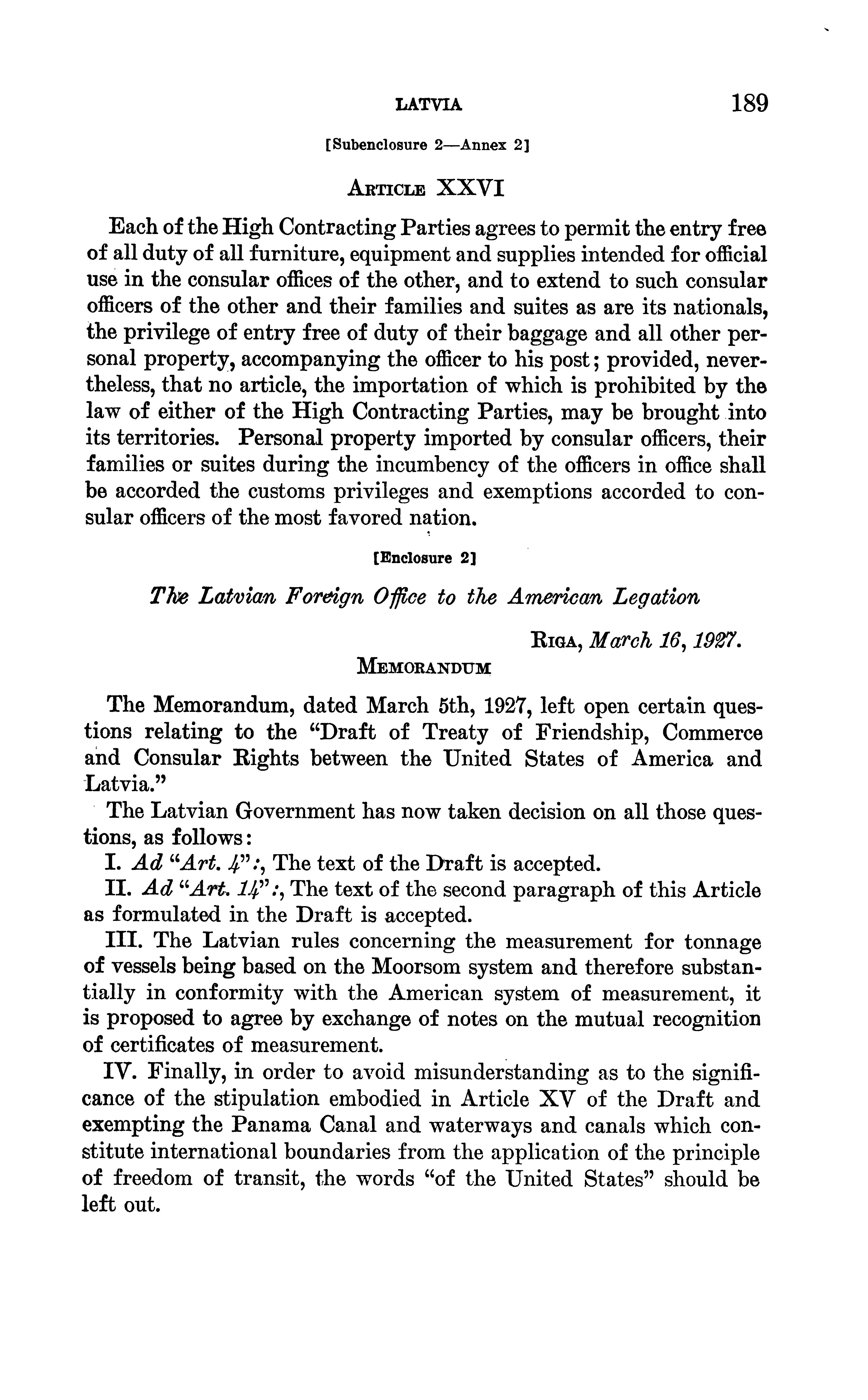 LATVIA 189

[Subenclosure 2—Annex 2]

ARTICLE XXVI

Each of the High Contracting Parties agrees to permit the entry free of all duty of all furniture, equipment and supplies intended for official use in the consular offices of the other, and to extend to such consular officers of the other and their families and suites as are its nationals, the privilege of entry free of duty of their baggage and all other personal property, accompanying the officer to his post; provided, nevertheless, that no article, the importation of which is prohibited by the law of either of the High Contracting Parties, may be brought into its territories. Personal property imported by consular officers, their families or suites during the incumbency of the officers in office shall be accorded the customs privileges and exemptions accorded to consular officers of the most favored nation.

[Enclosure 2]

The Latvian Foreign Office to the American Legation

RIGA, March 16, 1927.

MEMORANDUM

The Memorandum, dated March 5th, 1927, left open certain questions relating to the "Draft of Treaty of Friendship, Commerce and Consular Rights between the United States of America and Latvia."

The Latvian Government has now taken decision on all those questions, as follows:

I. Ad "Art. 4":, The text of the Draft is accepted.

II. Ad "Art. 14":, The text of the second paragraph of this Article as formulated in the Draft is accepted.

III. The Latvian rules concerning the measurement for tonnage of vessels being based on the Moorsom system and therefore substantially in conformity with the American system of measurement, it is proposed to agree by exchange of notes on the mutual recognition of certificates of measurement.

IV. Finally, in order to avoid misunderstanding as to the significance of the stipulation embodied in Article XV of the Draft and exempting the Panama Canal and waterways and canals which constitute international boundaries from the application of the principle of freedom of transit, the words "of the United States" should be left out.